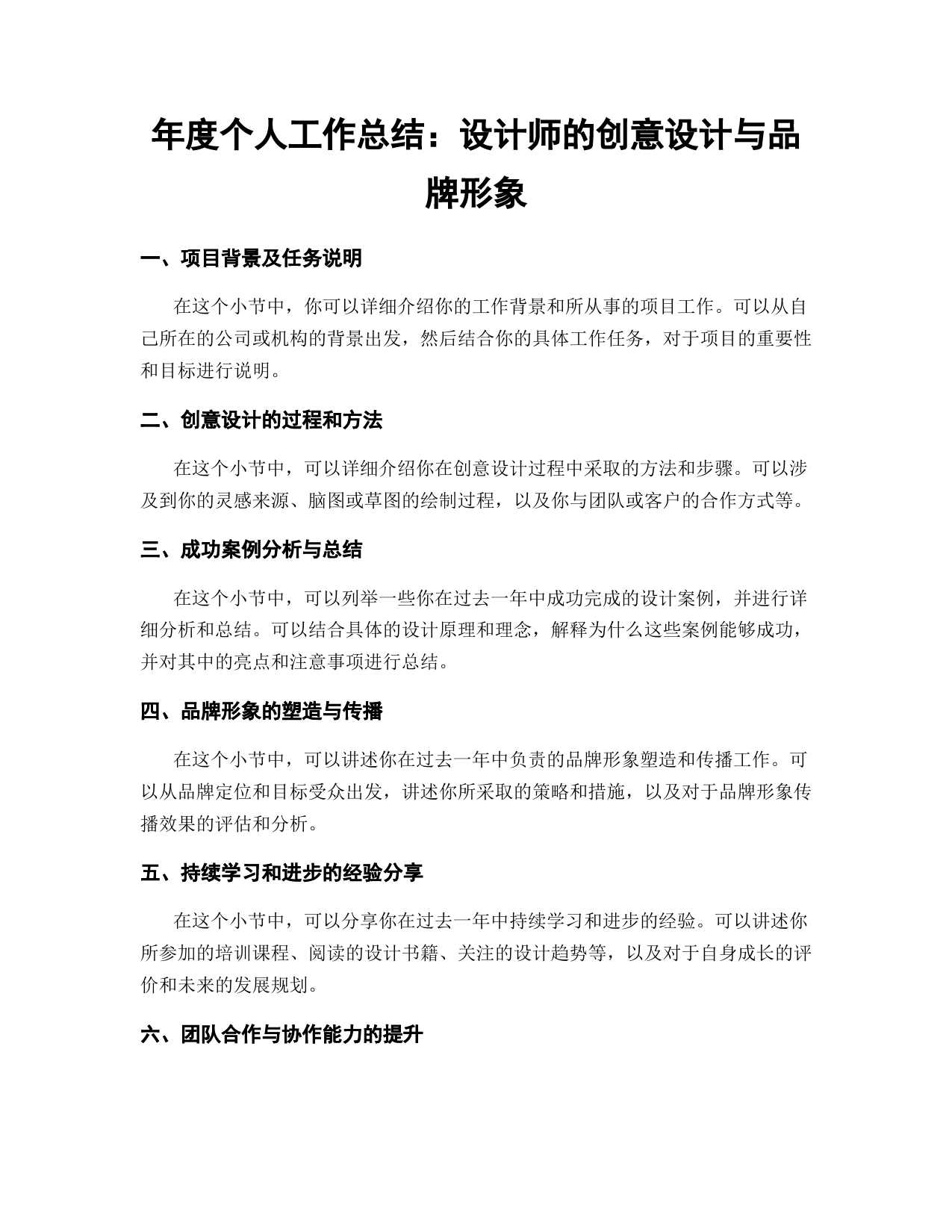 年度个人工作总结：设计师的创意设计与品牌形象

一、项目背景及任务说明

在这个小节中，你可以详细介绍你的工作背景和所从事的项目工作。可以从自己所在的公司或机构的背景出发，然后结合你的具体工作任务，对于项目的重要性和目标进行说明。

二、创意设计的过程和方法

在这个小节中，可以详细介绍你在创意设计过程中采取的方法和步骤。可以涉及到你的灵感来源、脑图或草图的绘制过程，以及你与团队或客户的合作方式等。

三、成功案例分析与总结

在这个小节中，可以列举一些你在过去一年中成功完成的设计案例，并进行详细分析和总结。可以结合具体的设计原理和理念，解释为什么这些案例能够成功，并对其中的亮点和注意事项进行总结。

四、品牌形象的塑造与传播

在这个小节中，可以讲述你在过去一年中负责的品牌形象塑造和传播工作。可以从品牌定位和目标受众出发，讲述你所采取的策略和措施，以及对于品牌形象传播效果的评估和分析。

五、持续学习和进步的经验分享

在这个小节中，可以分享你在过去一年中持续学习和进步的经验。可以讲述你所参加的培训课程、阅读的设计书籍、关注的设计趋势等，以及对于自身成长的评价和未来的发展规划。

六、团队合作与协作能力的提升